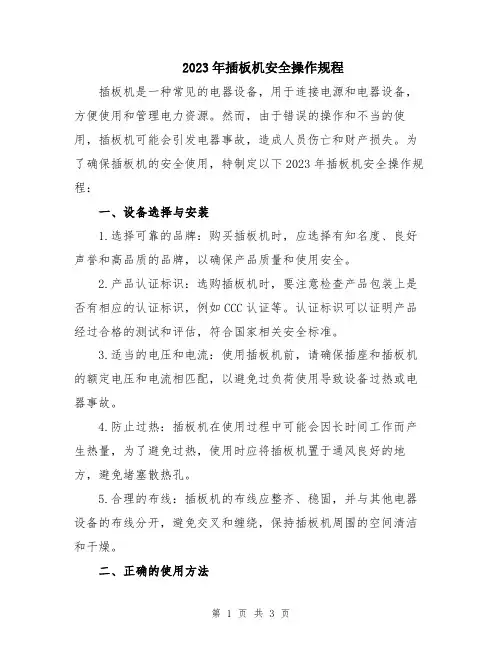 2023年插板机安全操作规程

插板机是一种常见的电器设备，用于连接电源和电器设备，方便使用和管理电力资源。然而，由于错误的操作和不当的使用，插板机可能会引发电器事故，造成人员伤亡和财产损失。为了确保插板机的安全使用，特制定以下2023年插板机安全操作规程：

一、设备选择与安装

1.选择可靠的品牌：购买插板机时，应选择有知名度、良好声誉和高品质的品牌，以确保产品质量和使用安全。

2.产品认证标识：选购插板机时，要注意检查产品包装上是否有相应的认证标识，例如CCC认证等。认证标识可以证明产品经过合格的测试和评估，符合国家相关安全标准。

3.适当的电压和电流：使用插板机前，请确保插座和插板机的额定电压和电流相匹配，以避免过负荷使用导致设备过热或电器事故。

4.防止过热：插板机在使用过程中可能会因长时间工作而产生热量，为了避免过热，使用时应将插板机置于通风良好的地方，避免堵塞散热孔。

5.合理的布线：插板机的布线应整齐、稳固，并与其他电器设备的布线分开，避免交叉和缠绕，保持插板机周围的空间清洁和干燥。

二、正确的使用方法

第 1 页 共 3 页